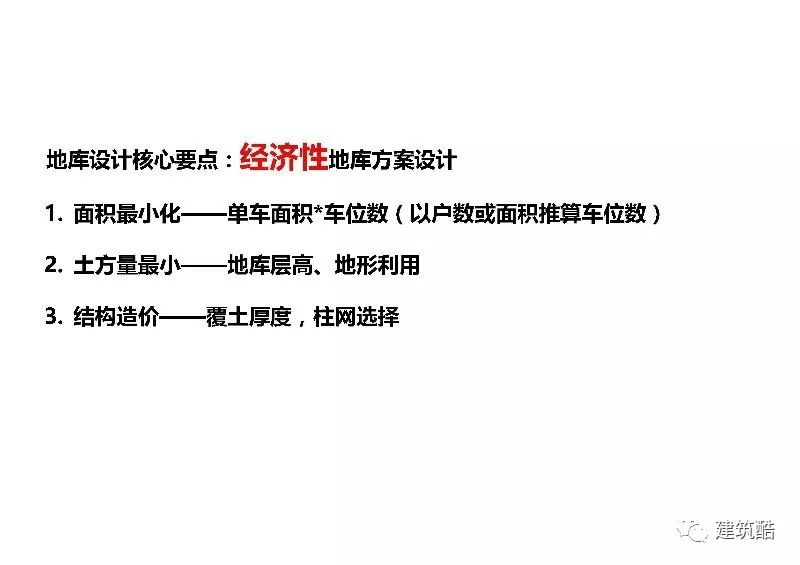 地库设计核心要点：经济性地库方案设计

1. 面积最小化——单车面积*车位数（以户数或面积推算车位数）

2. 土方量最小——地库层高、地形利用

3. 结构造价——覆土厚度，柱网选择

建筑酷